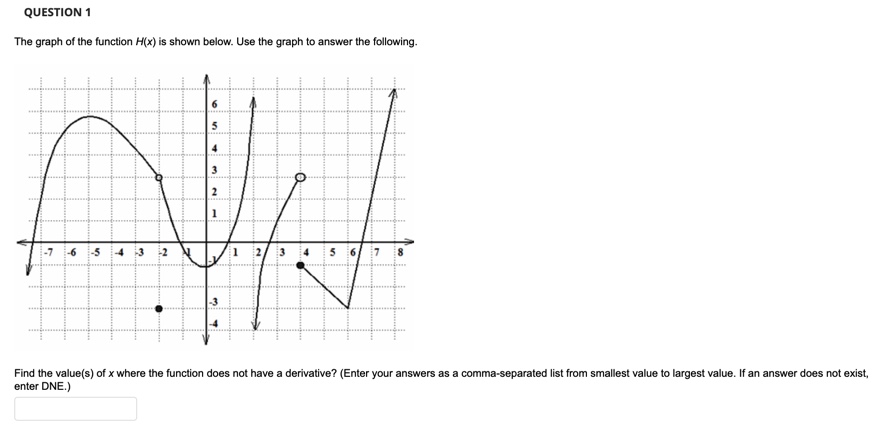 QUESTION 1

The graph of the function $H(x)$ is shown below. Use the graph to answer the following.

6
5
4
3
2
1
-7 -6 -5 -4 -3 -2 -1 1 2 3 4 5 6 7 8
-1
-3
-4

Find the value(s) of $x$ where the function does not have a derivative? (Enter your answers as a comma-separated list from smallest value to largest value. If an answer does not exist, enter DNE.)